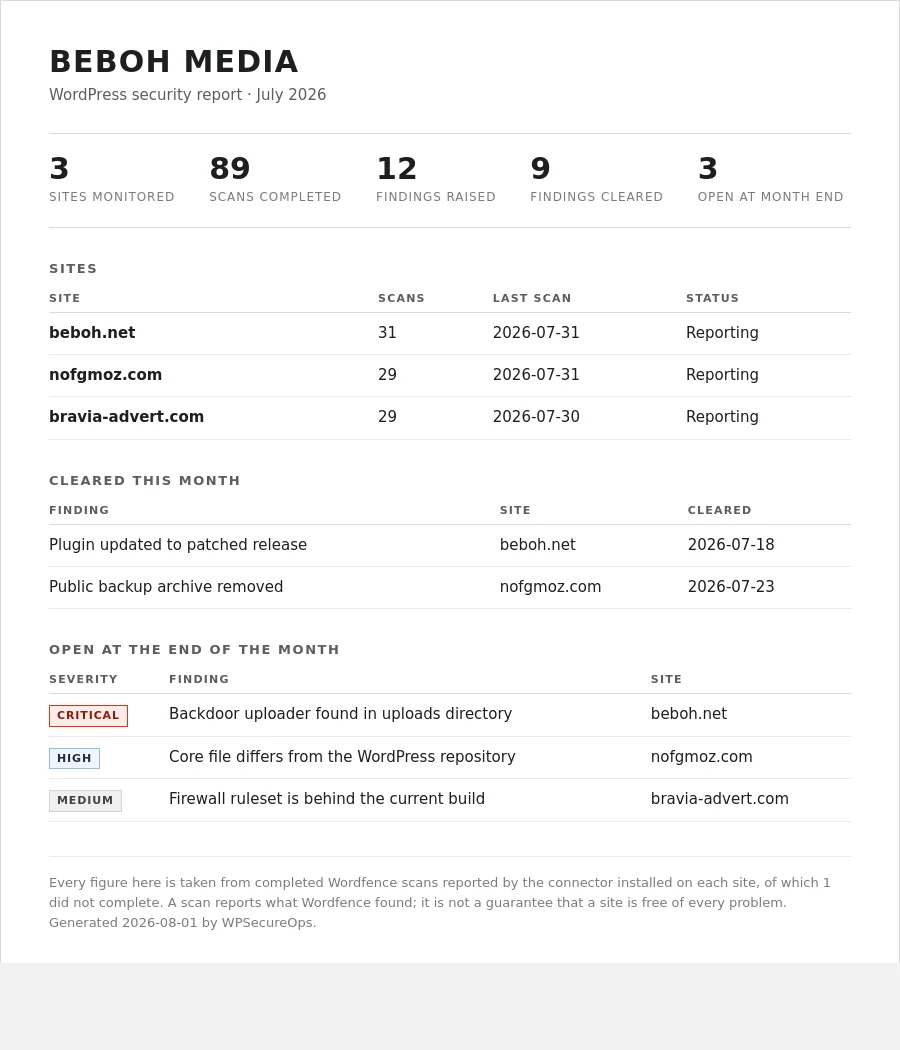 BEBOH MEDIA
WordPress security report · July 2026

3
SITES MONITORED

89
SCANS COMPLETED

12
FINDINGS RAISED

9
FINDINGS CLEARED

3
OPEN AT MONTH END

SITES

| SITE | SCANS | LAST SCAN | STATUS |
|---|---|---|---|
| beboh.net | 31 | 2026-07-31 | Reporting |
| nofgmoz.com | 29 | 2026-07-31 | Reporting |
| bravia-advert.com | 29 | 2026-07-30 | Reporting |

CLEARED THIS MONTH

| FINDING | SITE | CLEARED |
|---|---|---|
| Plugin updated to patched release | beboh.net | 2026-07-18 |
| Public backup archive removed | nofgmoz.com | 2026-07-23 |

OPEN AT THE END OF THE MONTH

| SEVERITY | FINDING | SITE |
|---|---|---|
| CRITICAL | Backdoor uploader found in uploads directory | beboh.net |
| HIGH | Core file differs from the WordPress repository | nofgmoz.com |
| MEDIUM | Firewall ruleset is behind the current build | bravia-advert.com |

Every figure here is taken from completed Wordfence scans reported by the connector installed on each site, of which 1 did not complete. A scan reports what Wordfence found; it is not a guarantee that a site is free of every problem. Generated 2026-08-01 by WPSecureOps.